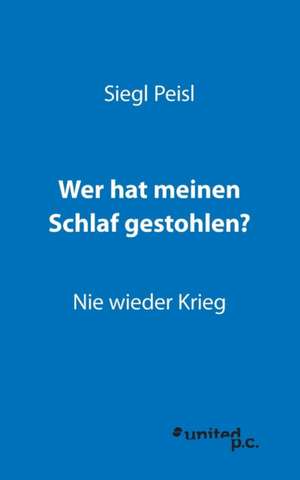 Siegl Peisl

Wer hat meinen Schlaf gestohlen?

Nie wieder Krieg

united p.c.